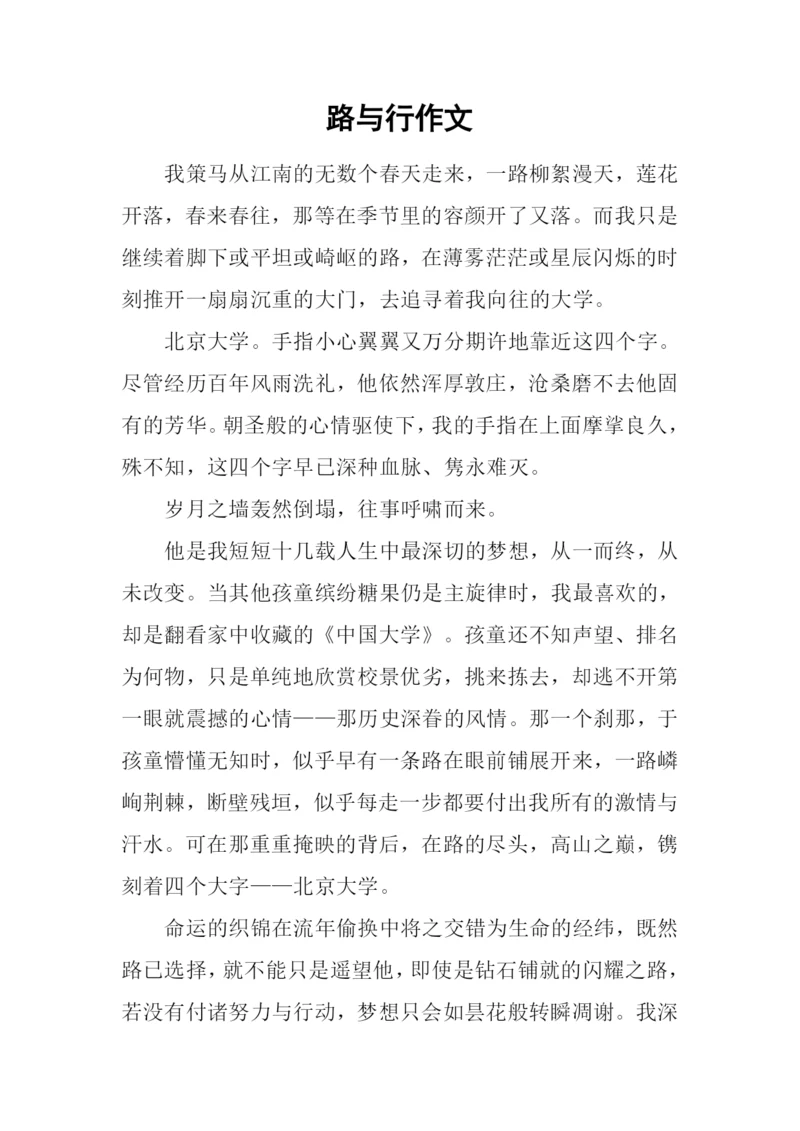 路与行作文

我策马从江南的无数个春天走来，一路柳絮漫天，莲花开落，春来春往，那等在季节里的容颜开了又落。而我只是继续着脚下或平坦或崎岖的路，在薄雾茫茫或星辰闪烁的时刻推开一扇扇沉重的大门，去追寻着我向往的大学。

北京大学。手指小心翼翼又万分期许地靠近这四个字。尽管经历百年风雨洗礼，他依然浑厚敦庄，沧桑磨不去他固有的芳华。朝圣般的心情驱使下，我的手指在上面摩挲良久，殊不知，这四个字早已深种血脉、隽永难灭。

岁月之墙轰然倒塌，往事呼啸而来。

他是我短短十几载人生中最深切的梦想，从一而终，从未改变。当其他孩童缤纷糖果仍是主旋律时，我最喜欢的，却是翻看家中收藏的《中国大学》。孩童还不知声望、排名为何物，只是单纯地欣赏校景优劣，挑来拣去，却逃不开第一眼就震撼的心情——那历史深眷的风情。那一个刹那，于孩童懵懂无知时，似乎早有一条路在眼前铺展开来，一路嶙峋荆棘，断壁残垣，似乎每走一步都要付出我所有的激情与汗水。可在那重重掩映的背后，在路的尽头，高山之巅，镌刻着四个大字——北京大学。

命运的织锦在流年偷换中将之交错为生命的经纬，既然路已选择，就不能只是遥望他，即使是钻石铺就的闪耀之路，若没有付诸努力与行动，梦想只会如昙花般转瞬凋谢。我深